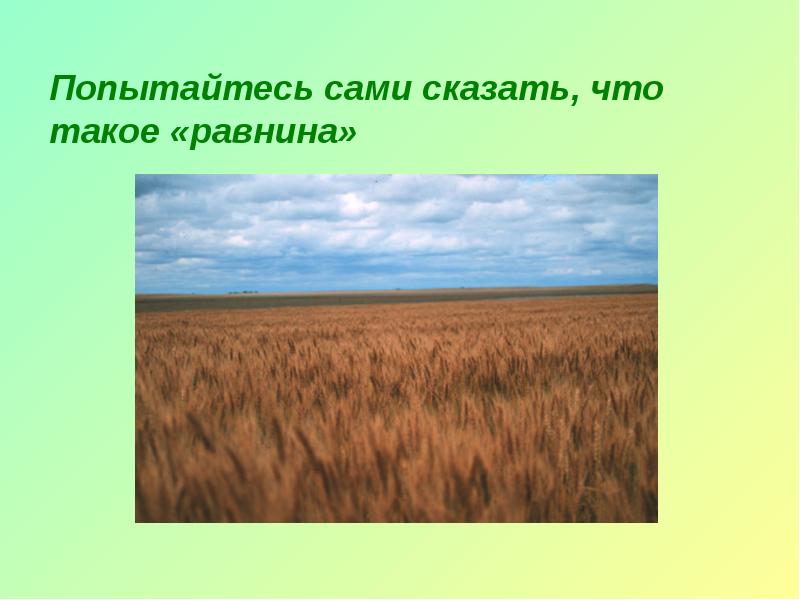 Попытайтесь сами сказать, что такое «равнина»